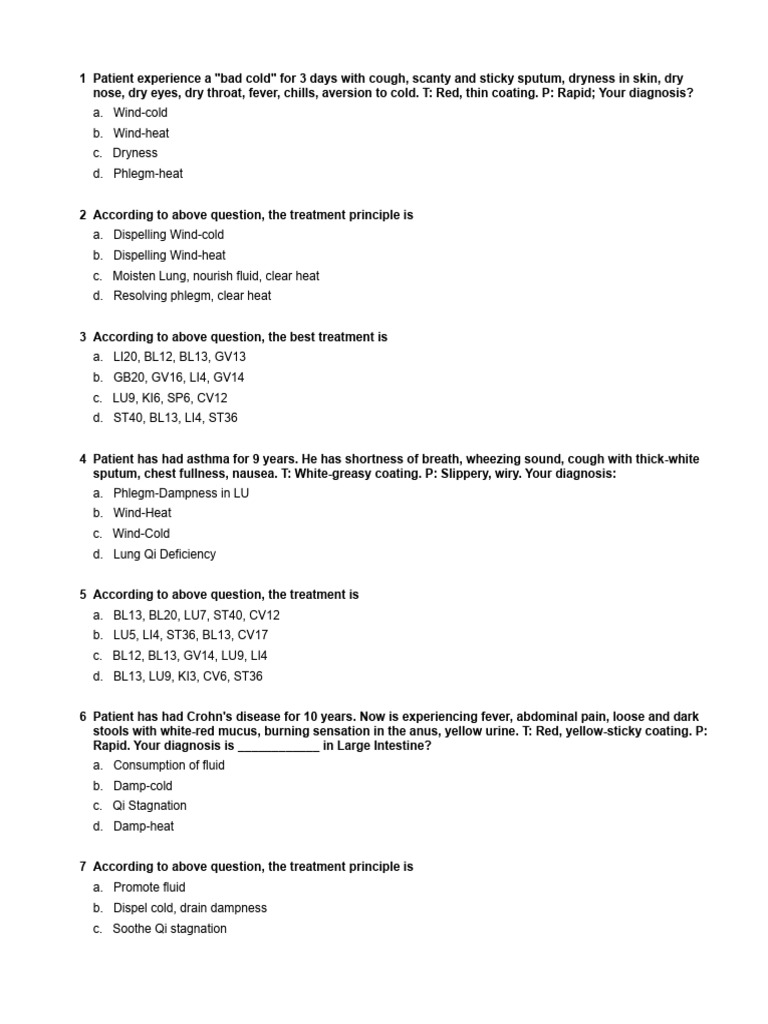 1 Patient experience a "bad cold" for 3 days with cough, scanty and sticky sputum, dryness in skin, dry nose, dry eyes, dry throat, fever, chills, aversion to cold. T: Red, thin coating. P: Rapid; Your diagnosis?
a. Wind-cold
b. Wind-heat
c. Dryness
d. Phlegm-heat

2 According to above question, the treatment principle is
a. Dispelling Wind-cold
b. Dispelling Wind-heat
c. Moisten Lung, nourish fluid, clear heat
d. Resolving phlegm, clear heat

3 According to above question, the best treatment is
a. LI20, BL12, BL13, GV13
b. GB20, GV16, LI4, GV14
c. LU9, KI6, SP6, CV12
d. ST40, BL13, LI4, ST36

4 Patient has had asthma for 9 years. He has shortness of breath, wheezing sound, cough with thick-white sputum, chest fullness, nausea. T: White-greasy coating. P: Slippery, wiry. Your diagnosis:
a. Phlegm-Dampness in LU
b. Wind-Heat
c. Wind-Cold
d. Lung Qi Deficiency

5 According to above question, the treatment is
a. BL13, BL20, LU7, ST40, CV12
b. LU5, LI4, ST36, BL13, CV17
c. BL12, BL13, GV14, LU9, LI4
d. BL13, LU9, KI3, CV6, ST36

6 Patient has had Crohn's disease for 10 years. Now is experiencing fever, abdominal pain, loose and dark stools with white-red mucus, burning sensation in the anus, yellow urine. T: Red, yellow-sticky coating. P: Rapid. Your diagnosis is ____________ in Large Intestine?
a. Consumption of fluid
b. Damp-cold
c. Qi Stagnation
d. Damp-heat

7 According to above question, the treatment principle is
a. Promote fluid
b. Dispel cold, drain dampness
c. Soothe Qi stagnation